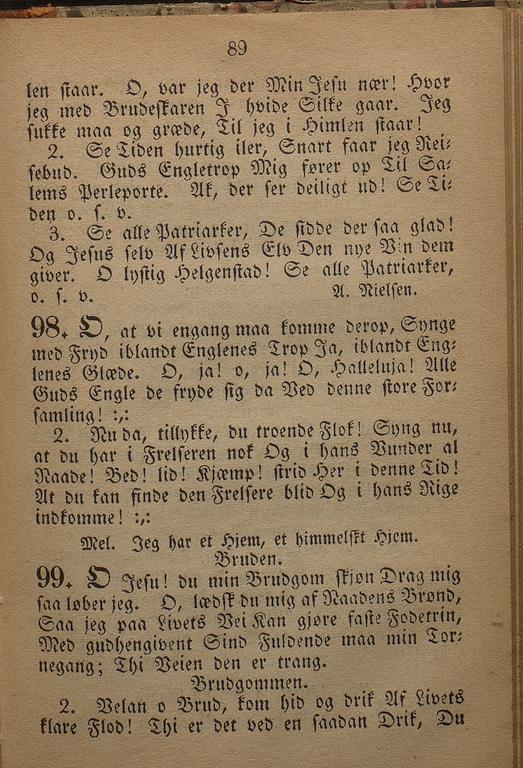 89

len staar. O, var jeg der Min Jesu nær! Hvor jeg med Brudeskaren I hvide Silke gaar. Jeg sukke maa og græde, Til jeg i Himlen staar!

2. Se Tiden hurtig iler, Snart faar jeg Reisebud. Guds Engletrop Mig fører op Til Salems Perleporte. Ak, der ser deiligt ud! Se Tiden o. s. v.

3. Se alle Patriarker, De sidde der saa glad! Og Jesus selv Af Livsens Elv Den nye Vin dem giver. O lystig Helgenstad! Se alle Patriarker, o. s. v. A. Nielsen.

98. O, at vi engang maa komme derop, Synge med Fryd iblandt Englenes Trop Ja, iblandt Englenes Glæde. O, ja! o, ja! O, Halleluja! Alle Guds Engle de fryde sig da Ved denne store Forsamling! :,:

2. Nu da, tillykke, du troende Flok! Syng nu, at du har i Frelseren nok Og i hans Vunder al Naade! Bed! lid! Kjæmp! strid Her i denne Tid! At du kan finde den Frelsere blid Og i hans Rige indkomme! :,:

Mel. Jeg har et Hjem, et himmelskt Hjem.

Bruden.

99. O Jesu! du min Brudgom skjøn Drag mig saa løber jeg. O, lædsk du mig af Naadens Brønd, Saa jeg paa Livets Vei Kan gjøre faste Fodetrin, Med gudhengivent Sind Fuldende maa min Tornegang; Thi Veien den er trang.

Brudgommen.

2. Velan o Brud, kom hid og drik Af Livets klare Flod! Thi er det ved en saadan Drik, Du